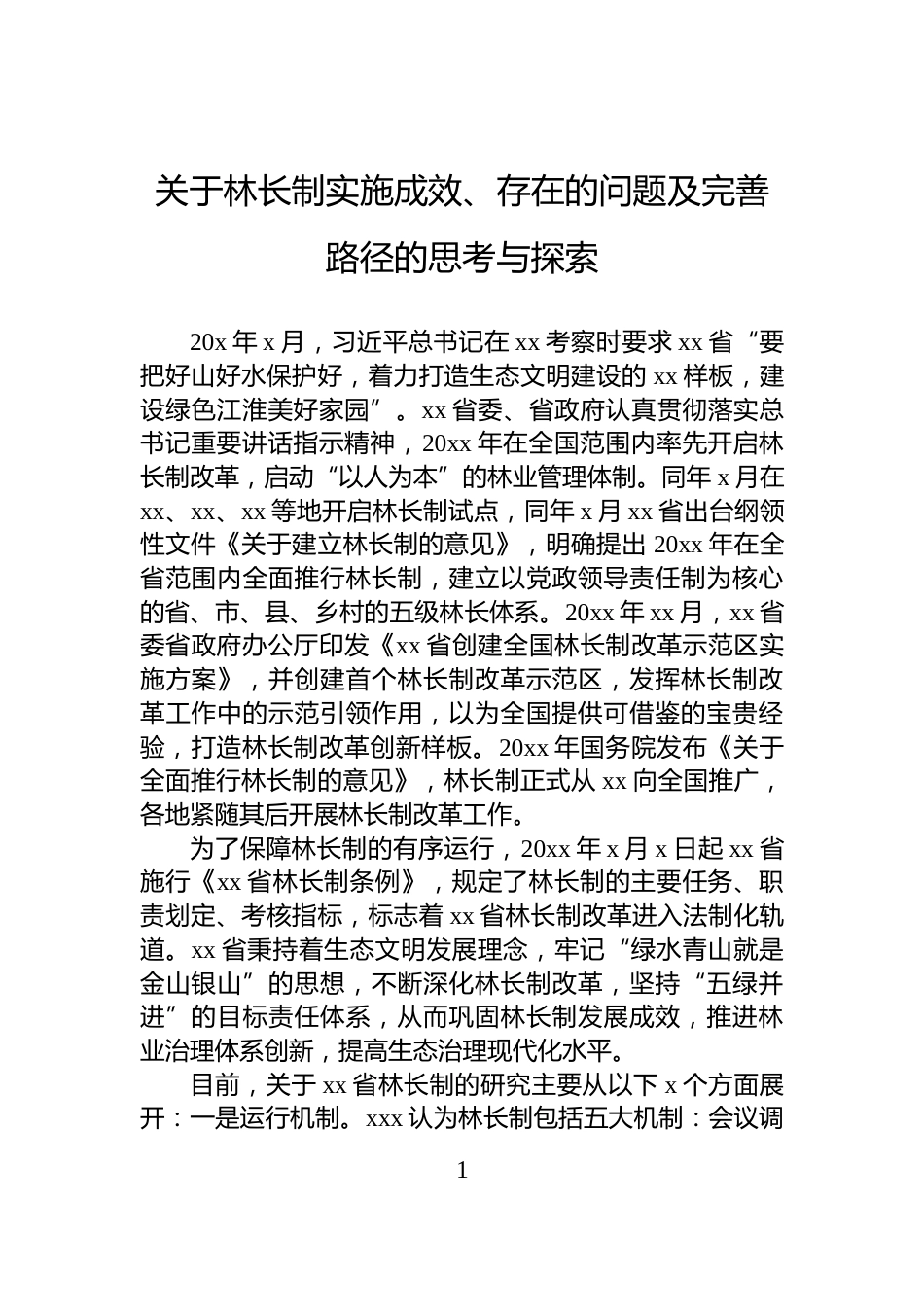 关于林长制实施成效、存在的问题及完善路径的思考与探索

20x 年 x 月，习近平总书记在 xx 考察时要求 xx 省“要把好山好水保护好，着力打造生态文明建设的 xx 样板，建设绿色江淮美好家园”。xx 省委、省政府认真贯彻落实总书记重要讲话指示精神，20xx 年在全国范围内率先开启林长制改革，启动“以人为本”的林业管理体制。同年 x 月在 xx、xx、xx 等地开启林长制试点，同年 x 月 xx 省出台纲领性文件《关于建立林长制的意见》，明确提出 20xx 年在全省范围内全面推行林长制，建立以党政领导责任制为核心的省、市、县、乡村的五级林长体系。20xx 年 xx 月，xx 省委省政府办公厅印发《xx 省创建全国林长制改革示范区实施方案》，并创建首个林长制改革示范区，发挥林长制改革工作中的示范引领作用，以为全国提供可借鉴的宝贵经验，打造林长制改革创新样板。20xx 年国务院发布《关于全面推行林长制的意见》，林长制正式从 xx 向全国推广，各地紧随其后开展林长制改革工作。

为了保障林长制的有序运行，20xx 年 x 月 x 日起 xx 省施行《xx 省林长制条例》，规定了林长制的主要任务、职责划定、考核指标，标志着 xx 省林长制改革进入法制化轨道。xx 省秉持着生态文明发展理念，牢记“绿水青山就是金山银山”的思想，不断深化林长制改革，坚持“五绿并进”的目标责任体系，从而巩固林长制发展成效，推进林业治理体系创新，提高生态治理现代化水平。

目前，关于 xx 省林长制的研究主要从以下 x 个方面展开：一是运行机制。xxx 认为林长制包括五大机制：会议调

1